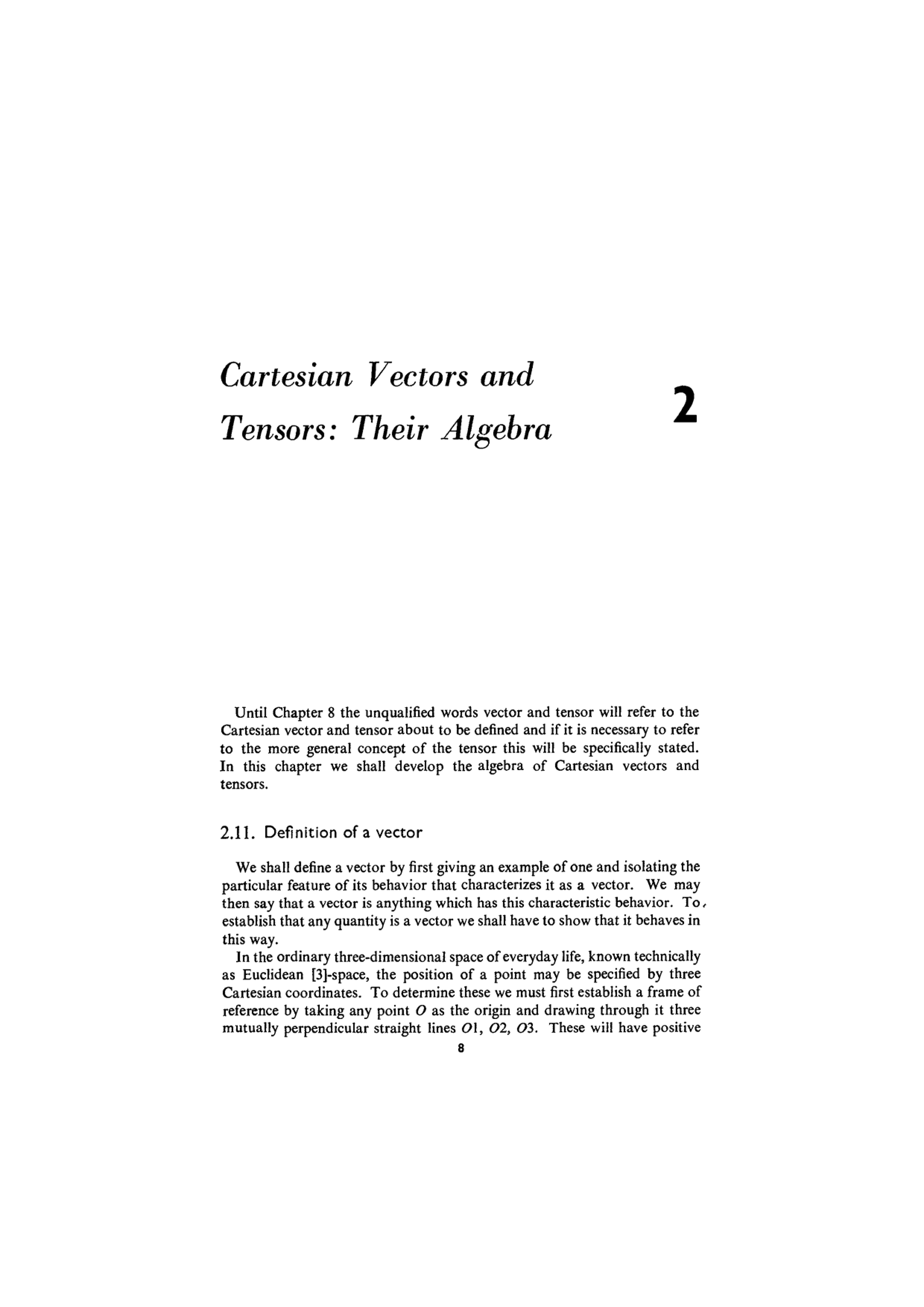 Cartesian Vectors and Tensors: Their Algebra

2

Until Chapter 8 the unqualified words vector and tensor will refer to the Cartesian vector and tensor about to be defined and if it is necessary to refer to the more general concept of the tensor this will be specifically stated. In this chapter we shall develop the algebra of Cartesian vectors and tensors.

2.11. Definition of a vector

We shall define a vector by first giving an example of one and isolating the particular feature of its behavior that characterizes it as a vector. We may then say that a vector is anything which has this characteristic behavior. To establish that any quantity is a vector we shall have to show that it behaves in this way.

In the ordinary three-dimensional space of everyday life, known technically as Euclidean [3]-space, the position of a point may be specified by three Cartesian coordinates. To determine these we must first establish a frame of reference by taking any point $O$ as the origin and drawing through it three mutually perpendicular straight lines $O1$, $O2$, $O3$. These will have positive

8